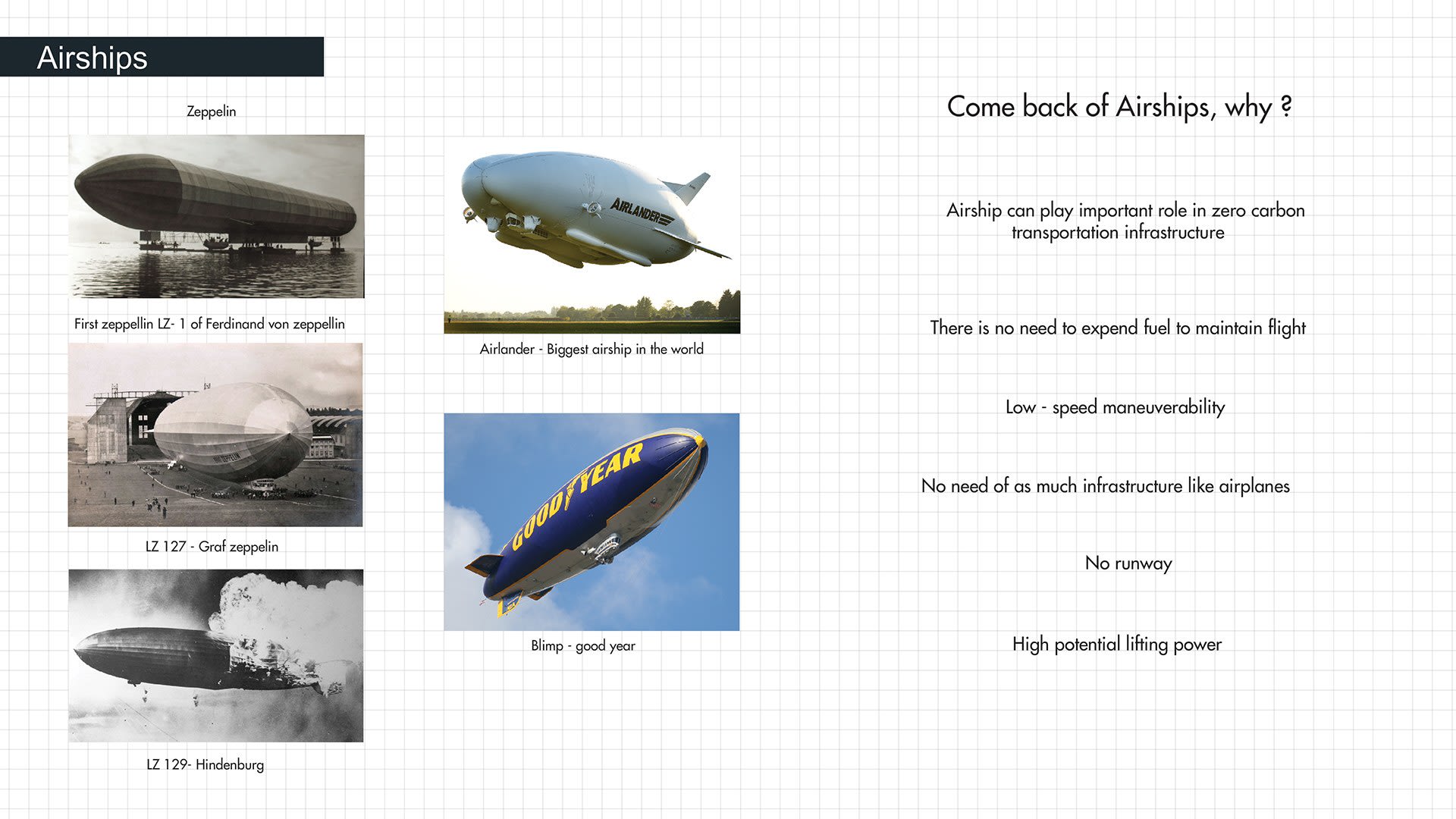 Airships

Zeppelin

First zeppellin LZ- 1 of Ferdinand von zeppellin

LZ 127 - Graf zeppelin

LZ 129- Hindenburg

AIRLANDER

Airlander - Biggest airship in the world

GOODYEAR

Blimp - good year

Come back of Airships, why ?

Airship can play important role in zero carbon transportation infrastructure

There is no need to expend fuel to maintain flight

Low - speed maneuverability

No need of as much infrastructure like airplanes

No runway

High potential lifting power